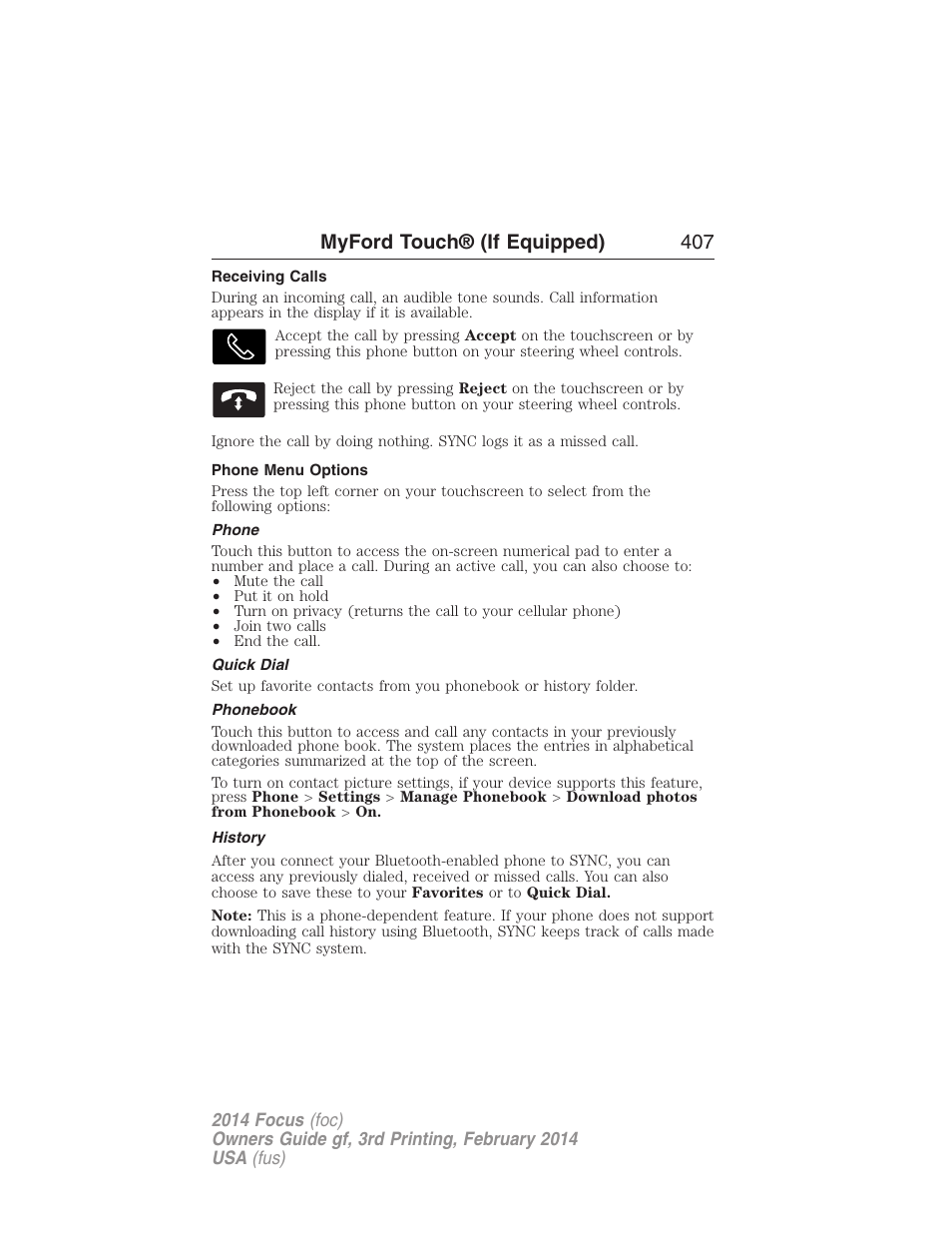 MyFord Touch® (If Equipped) 407

Receiving Calls

During an incoming call, an audible tone sounds. Call information appears in the display if it is available.

Accept the call by pressing Accept on the touchscreen or by pressing this phone button on your steering wheel controls.

Reject the call by pressing Reject on the touchscreen or by pressing this phone button on your steering wheel controls.

Ignore the call by doing nothing. SYNC logs it as a missed call.

Phone Menu Options

Press the top left corner on your touchscreen to select from the following options:

Phone

Touch this button to access the on-screen numerical pad to enter a number and place a call. During an active call, you can also choose to:
• Mute the call
• Put it on hold
• Turn on privacy (returns the call to your cellular phone)
• Join two calls
• End the call.

Quick Dial

Set up favorite contacts from you phonebook or history folder.

Phonebook

Touch this button to access and call any contacts in your previously downloaded phone book. The system places the entries in alphabetical categories summarized at the top of the screen.

To turn on contact picture settings, if your device supports this feature, press Phone > Settings > Manage Phonebook > Download photos from Phonebook > On.

History

After you connect your Bluetooth-enabled phone to SYNC, you can access any previously dialed, received or missed calls. You can also choose to save these to your Favorites or to Quick Dial.

Note: This is a phone-dependent feature. If your phone does not support downloading call history using Bluetooth, SYNC keeps track of calls made with the SYNC system.

2014 Focus (foc)
Owners Guide gf, 3rd Printing, February 2014
USA (fus)